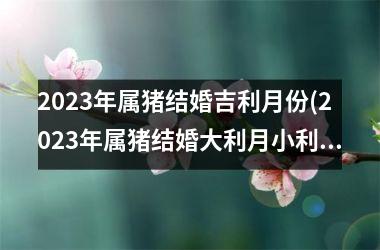 2023年属猪结婚吉利月份(2023年属猪结婚大利月小利...